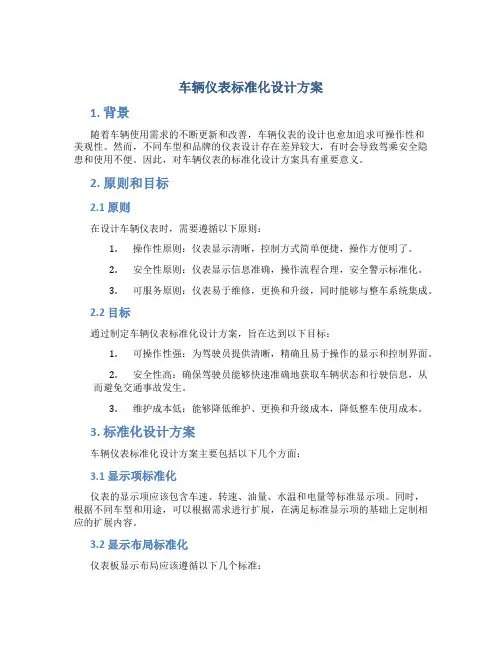 车辆仪表标准化设计方案

1. 背景

随着车辆使用需求的不断更新和改善，车辆仪表的设计也愈加追求可操作性和美观性。然而，不同车型和品牌的仪表设计存在差异较大，有时会导致驾乘安全隐患和使用不便。因此，对车辆仪表的标准化设计方案具有重要意义。

2. 原则和目标

2.1 原则

在设计车辆仪表时，需要遵循以下原则：

1. 操作性原则：仪表显示清晰，控制方式简单便捷，操作方便明了。

2. 安全性原则：仪表显示信息准确，操作流程合理，安全警示标准化。

3. 可服务原则：仪表易于维修，更换和升级，同时能够与整车系统集成。

2.2 目标

通过制定车辆仪表标准化设计方案，旨在达到以下目标：

1. 可操作性强：为驾驶员提供清晰，精确且易于操作的显示和控制界面。

2. 安全性高：确保驾驶员能够快速准确地获取车辆状态和行驶信息，从而避免交通事故发生。

3. 维护成本低：能够降低维护、更换和升级成本，降低整车使用成本。

3. 标准化设计方案

车辆仪表标准化设计方案主要包括以下几个方面：

3.1 显示项标准化

仪表的显示项应该包含车速、转速、油量、水温和电量等标准显示项。同时，根据不同车型和用途，可以根据需求进行扩展，在满足标准显示项的基础上定制相应的扩展内容。

3.2 显示布局标准化

仪表板显示布局应该遵循以下几个标准：